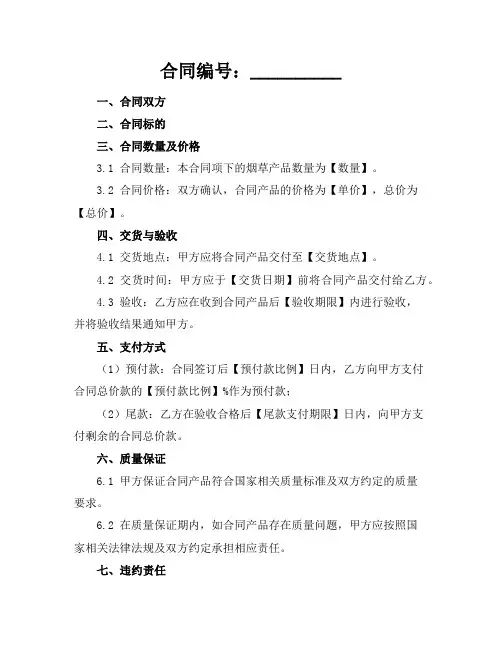 合同编号：__________

一、合同双方

二、合同标的

三、合同数量及价格

3.1 合同数量：本合同项下的烟草产品数量为【数量】。

3.2 合同价格：双方确认，合同产品的价格为【单价】，总价为【总价】。

四、交货与验收

4.1 交货地点：甲方应将合同产品交付至【交货地点】。

4.2 交货时间：甲方应于【交货日期】前将合同产品交付给乙方。

4.3 验收：乙方应在收到合同产品后【验收期限】内进行验收，并将验收结果通知甲方。

五、支付方式

（1）预付款：合同签订后【预付款比例】日内，乙方向甲方支付合同总价款的【预付款比例】%作为预付款；

（2）尾款：乙方在验收合格后【尾款支付期限】日内，向甲方支付剩余的合同总价款。

六、质量保证

6.1 甲方保证合同产品符合国家相关质量标准及双方约定的质量要求。

6.2 在质量保证期内，如合同产品存在质量问题，甲方应按照国家相关法律法规及双方约定承担相应责任。

七、违约责任